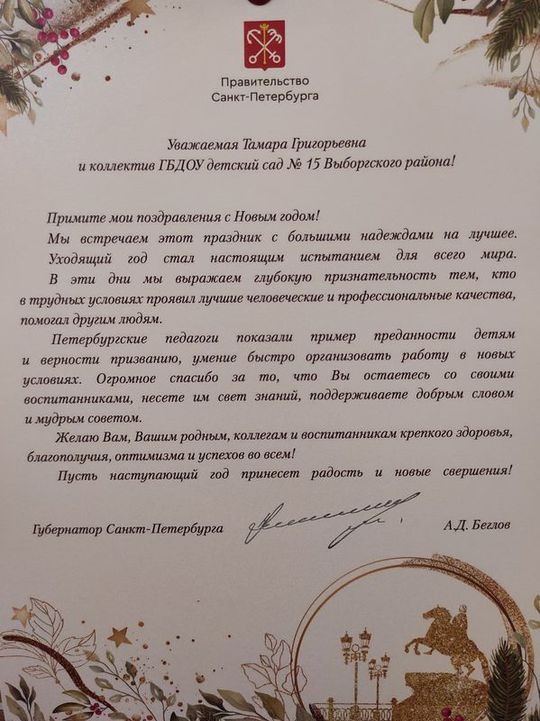 Правительство
Санкт-Петербурга

Уважаемая Тамара Григорьевна
и коллектив ГБДОУ детский сад № 15 Выборгского района!

Примите мои поздравления с Новым годом!

Мы встречаем этот праздник с большими надеждами на лучшее. Уходящий год стал настоящим испытанием для всего мира. В эти дни мы выражаем глубокую признательность тем, кто в трудных условиях проявил лучшие человеческие и профессиональные качества, помогал другим людям.

Петербургские педагоги показали пример преданности детям и верности призванию, умение быстро организовать работу в новых условиях. Огромное спасибо за то, что Вы остаетесь со своими воспитанниками, несете им свет знаний, поддерживаете добрым словом и мудрым советом.

Желаю Вам, Вашим родным, коллегам и воспитанникам крепкого здоровья, благополучия, оптимизма и успехов во всем!

Пусть наступающий год принесет радость и новые свершения!

Губернатор Санкт-Петербурга     А.Д. Беглов